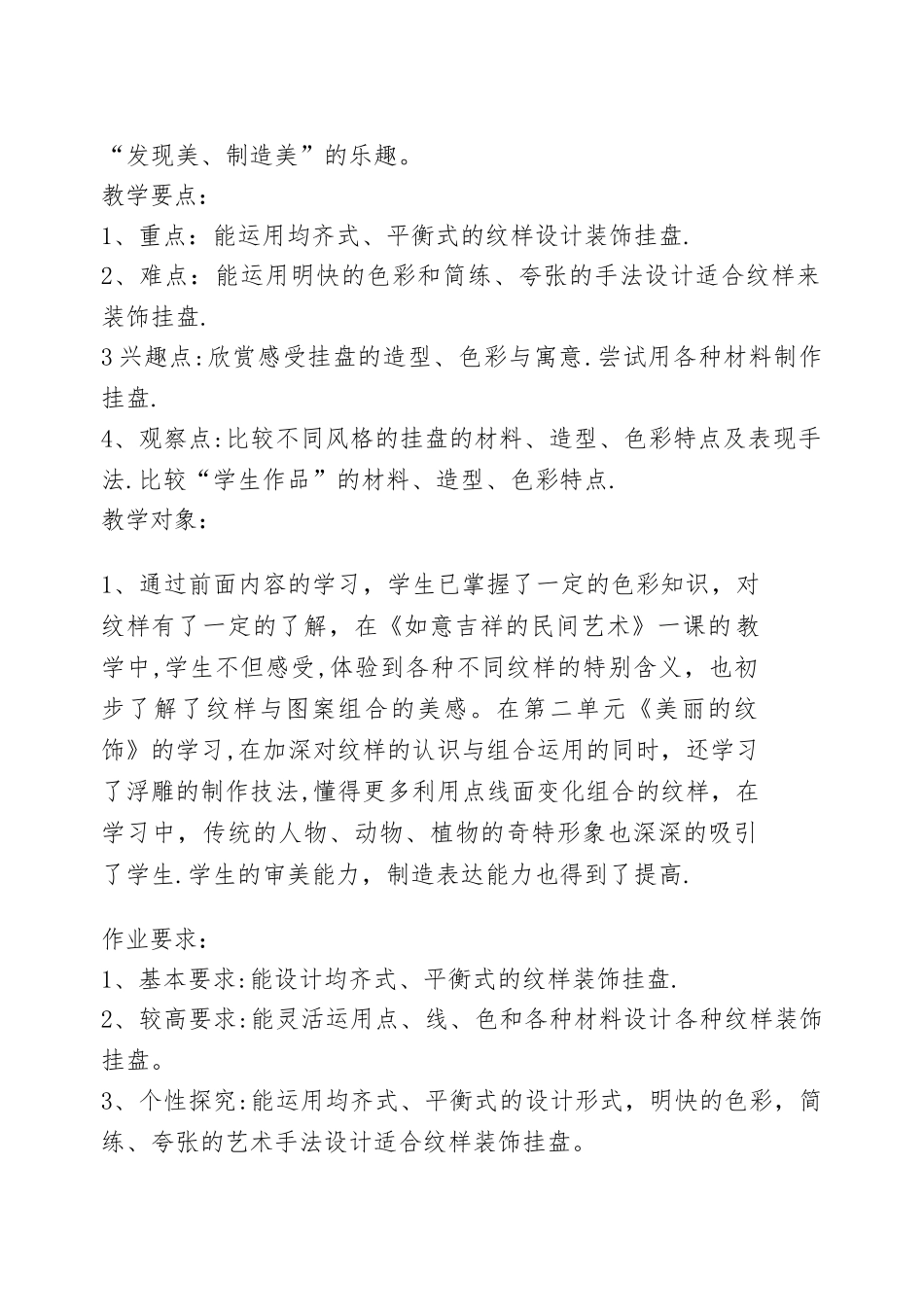 “发现美、制造美”的乐趣。
教学要点：
1、重点：能运用均齐式、平衡式的纹样设计装饰挂盘.
2、难点：能运用明快的色彩和简练、夸张的手法设计适合纹样来装饰挂盘.
3兴趣点:欣赏感受挂盘的造型、色彩与寓意.尝试用各种材料制作挂盘.
4、观察点:比较不同风格的挂盘的材料、造型、色彩特点及表现手法.比较“学生作品”的材料、造型、色彩特点.
教学对象：

1、通过前面内容的学习，学生已掌握了一定的色彩知识，对纹样有了一定的了解，在《如意吉祥的民间艺术》一课的教学中,学生不但感受,体验到各种不同纹样的特别含义，也初步了解了纹样与图案组合的美感。在第二单元《美丽的纹饰》的学习,在加深对纹样的认识与组合运用的同时，还学习了浮雕的制作技法,懂得更多利用点线面变化组合的纹样，在学习中，传统的人物、动物、植物的奇特形象也深深的吸引了学生.学生的审美能力，制造表达能力也得到了提高.

作业要求：
1、基本要求:能设计均齐式、平衡式的纹样装饰挂盘.
2、较高要求:能灵活运用点、线、色和各种材料设计各种纹样装饰挂盘。
3、个性探究:能运用均齐式、平衡式的设计形式，明快的色彩，简练、夸张的艺术手法设计适合纹样装饰挂盘。